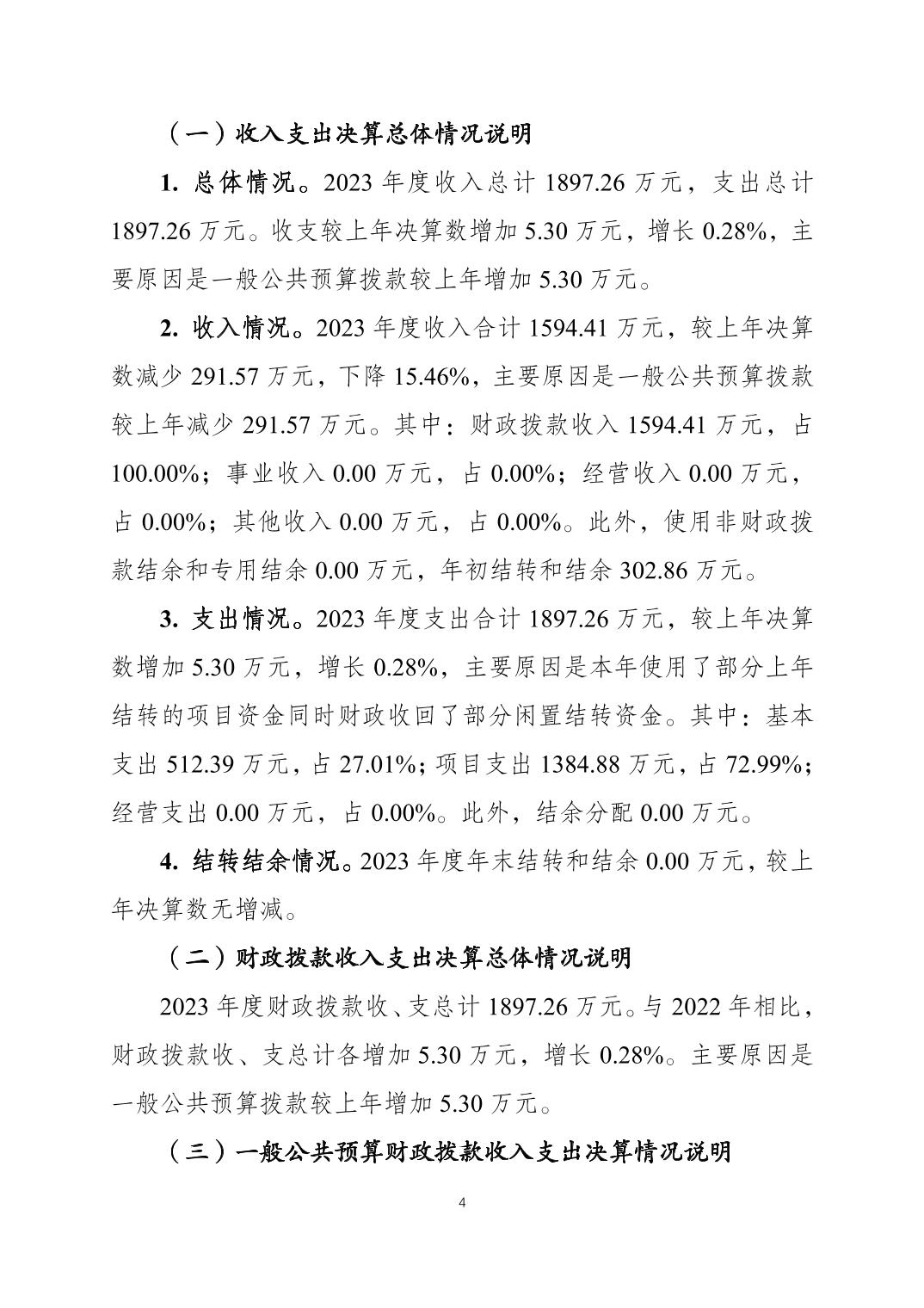 （一）收入支出决算总体情况说明

1. 总体情况。2023 年度收入总计 1897.26 万元，支出总计 1897.26 万元。收支较上年决算数增加 5.30 万元，增长 0.28%，主要原因是一般公共预算拨款较上年增加 5.30 万元。

2. 收入情况。2023 年度收入合计 1594.41 万元，较上年决算数减少 291.57 万元，下降 15.46%，主要原因是一般公共预算拨款较上年减少 291.57 万元。其中：财政拨款收入 1594.41 万元，占 100.00%；事业收入 0.00 万元，占 0.00%；经营收入 0.00 万元，占 0.00%；其他收入 0.00 万元，占 0.00%。此外，使用非财政拨款结余和专用结余 0.00 万元，年初结转和结余 302.86 万元。

3. 支出情况。2023 年度支出合计 1897.26 万元，较上年决算数增加 5.30 万元，增长 0.28%，主要原因是本年使用了部分上年结转的项目资金同时财政收回了部分闲置结转资金。其中：基本支出 512.39 万元，占 27.01%；项目支出 1384.88 万元，占 72.99%；经营支出 0.00 万元，占 0.00%。此外，结余分配 0.00 万元。

4. 结转结余情况。2023 年度年末结转和结余 0.00 万元，较上年决算数无增减。

（二）财政拨款收入支出决算总体情况说明

2023 年度财政拨款收、支总计 1897.26 万元。与 2022 年相比，财政拨款收、支总计各增加 5.30 万元，增长 0.28%。主要原因是一般公共预算拨款较上年增加 5.30 万元。

（三）一般公共预算财政拨款收入支出决算情况说明

4